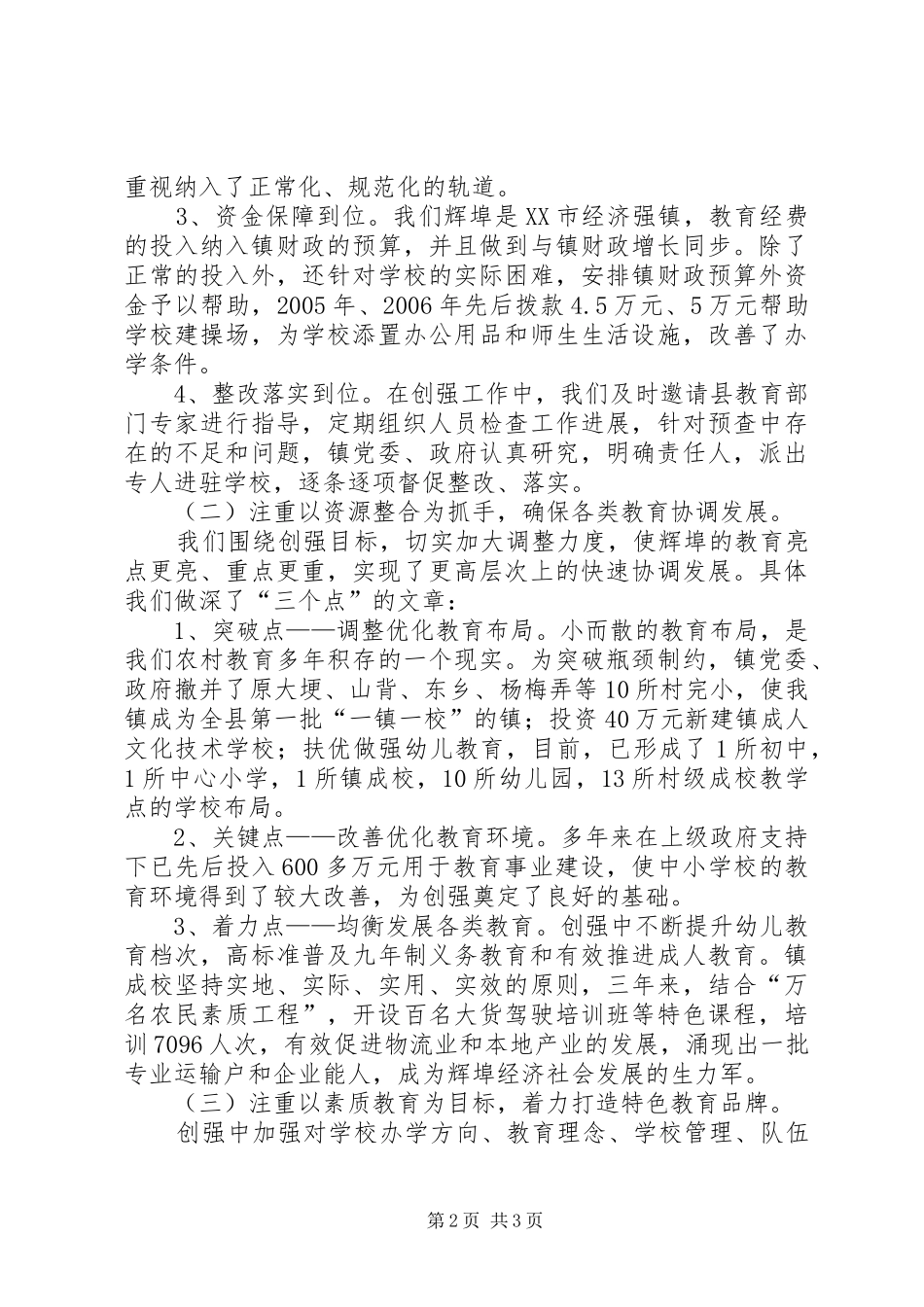 重视纳入了正常化、规范化的轨道。

3、资金保障到位。我们辉埠是XX市经济强镇，教育经费的投入纳入镇财政的预算，并且做到与镇财政增长同步。除了正常的投入外，还针对学校的实际困难，安排镇财政预算外资金予以帮助，2005年、2006年先后拨款4.5万元、5万元帮助学校建操场，为学校添置办公用品和师生生活设施，改善了办学条件。

4、整改落实到位。在创强工作中，我们及时邀请县教育部门专家进行指导，定期组织人员检查工作进展，针对预查中存在的不足和问题，镇党委、政府认真研究，明确责任人，派出专人进驻学校，逐条逐项督促整改、落实。

（二）注重以资源整合为抓手，确保各类教育协调发展。

我们围绕创强目标，切实加大调整力度，使辉埠的教育亮点更亮、重点更重，实现了更高层次上的快速协调发展。具体我们做深了“三个点”的文章：

1、突破点——调整优化教育布局。小而散的教育布局，是我们农村教育多年积存的一个现实。为突破瓶颈制约，镇党委、政府撤并了原大埂、山背、东乡、杨梅弄等10所村完小，使我镇成为全县第一批“一镇一校”的镇；投资40万元新建镇成人文化技术学校；扶优做强幼儿教育，目前，已形成了1所初中，1所中心小学，1所镇成校，10所幼儿园，13所村级成校教学点的学校布局。

2、关键点——改善优化教育环境。多年来在上级政府支持下已先后投入600多万元用于教育事业建设，使中小学校的教育环境得到了较大改善，为创强奠定了良好的基础。

3、着力点——均衡发展各类教育。创强中不断提升幼儿教育档次，高标准普及九年制义务教育和有效推进成人教育。镇成校坚持实地、实际、实用、实效的原则，三年来，结合“万名农民素质工程”，开设百名大货驾驶培训班等特色课程，培训7096人次，有效促进物流业和本地产业的发展，涌现出一批专业运输户和企业能人，成为辉埠经济社会发展的生力军。

（三）注重以素质教育为目标，着力打造特色教育品牌。

创强中加强对学校办学方向、教育理念、学校管理、队伍

第2页 共3页